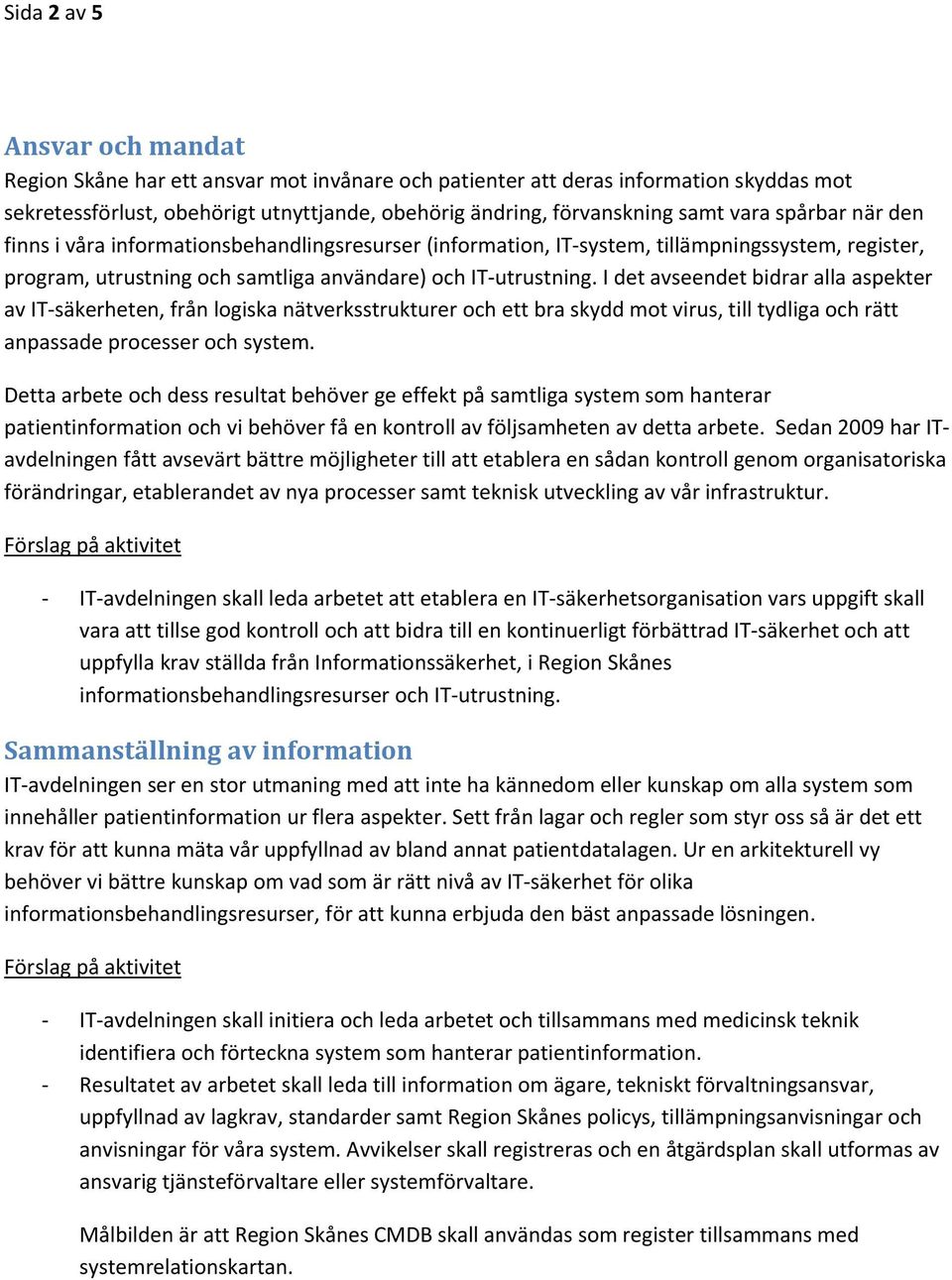 Sida 2 av 5

Ansvar och mandat

Region Skåne har ett ansvar mot invånare och patienter att deras information skyddas mot sekretessförlust, obehörigt utnyttjande, obehörig ändring, förvanskning samt vara spårbar när den finns i våra informationsbehandlingsresurser (information, IT-system, tillämpningssystem, register, program, utrustning och samtliga användare) och IT-utrustning. I det avseendet bidrar alla aspekter av IT-säkerheten, från logiska nätverksstrukturer och ett bra skydd mot virus, till tydliga och rätt anpassade processer och system.

Detta arbete och dess resultat behöver ge effekt på samtliga system som hanterar patientinformation och vi behöver få en kontroll av följsamheten av detta arbete. Sedan 2009 har IT-avdelningen fått avsevärt bättre möjligheter till att etablera en sådan kontroll genom organisatoriska förändringar, etablerandet av nya processer samt teknisk utveckling av vår infrastruktur.

Förslag på aktivitet

- IT-avdelningen skall leda arbetet att etablera en IT-säkerhetsorganisation vars uppgift skall vara att tillse god kontroll och att bidra till en kontinuerligt förbättrad IT-säkerhet och att uppfylla krav ställda från Informationssäkerhet, i Region Skånes informationsbehandlingsresurser och IT-utrustning.

Sammanställning av information

IT-avdelningen ser en stor utmaning med att inte ha kännedom eller kunskap om alla system som innehåller patientinformation ur flera aspekter. Sett från lagar och regler som styr oss så är det ett krav för att kunna mäta vår uppfyllnad av bland annat patientdatalagen. Ur en arkitekturell vy behöver vi bättre kunskap om vad som är rätt nivå av IT-säkerhet för olika informationsbehandlingsresurser, för att kunna erbjuda den bäst anpassade lösningen.

Förslag på aktivitet

- IT-avdelningen skall initiera och leda arbetet och tillsammans med medicinsk teknik identifiera och förteckna system som hanterar patientinformation.
- Resultatet av arbetet skall leda till information om ägare, tekniskt förvaltningsansvar, uppfyllnad av lagkrav, standarder samt Region Skånes policys, tillämpningsanvisningar och anvisningar för våra system. Avvikelser skall registreras och en åtgärdsplan skall utformas av ansvarig tjänsteförvaltare eller systemförvaltare.

Målbilden är att Region Skånes CMDB skall användas som register tillsammans med systemrelationskartan.